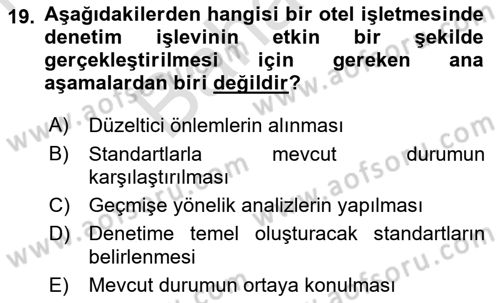 19. Aşağıdakilerden hangisi bir otel işletmesinde denetim işlevinin etkin bir şekilde gerçekleştirilmesi için gereken ana aşamalardan biri değildir?

A) Düzeltici önlemlerin alınması
B) Standartlarla mevcut durumun karşılaştırılması
C) Geçmişe yönelik analizlerin yapılması
D) Denetime temel oluşturacak standartların belirlenmesi
E) Mevcut durumun ortaya konulması

www.aofsoru.com